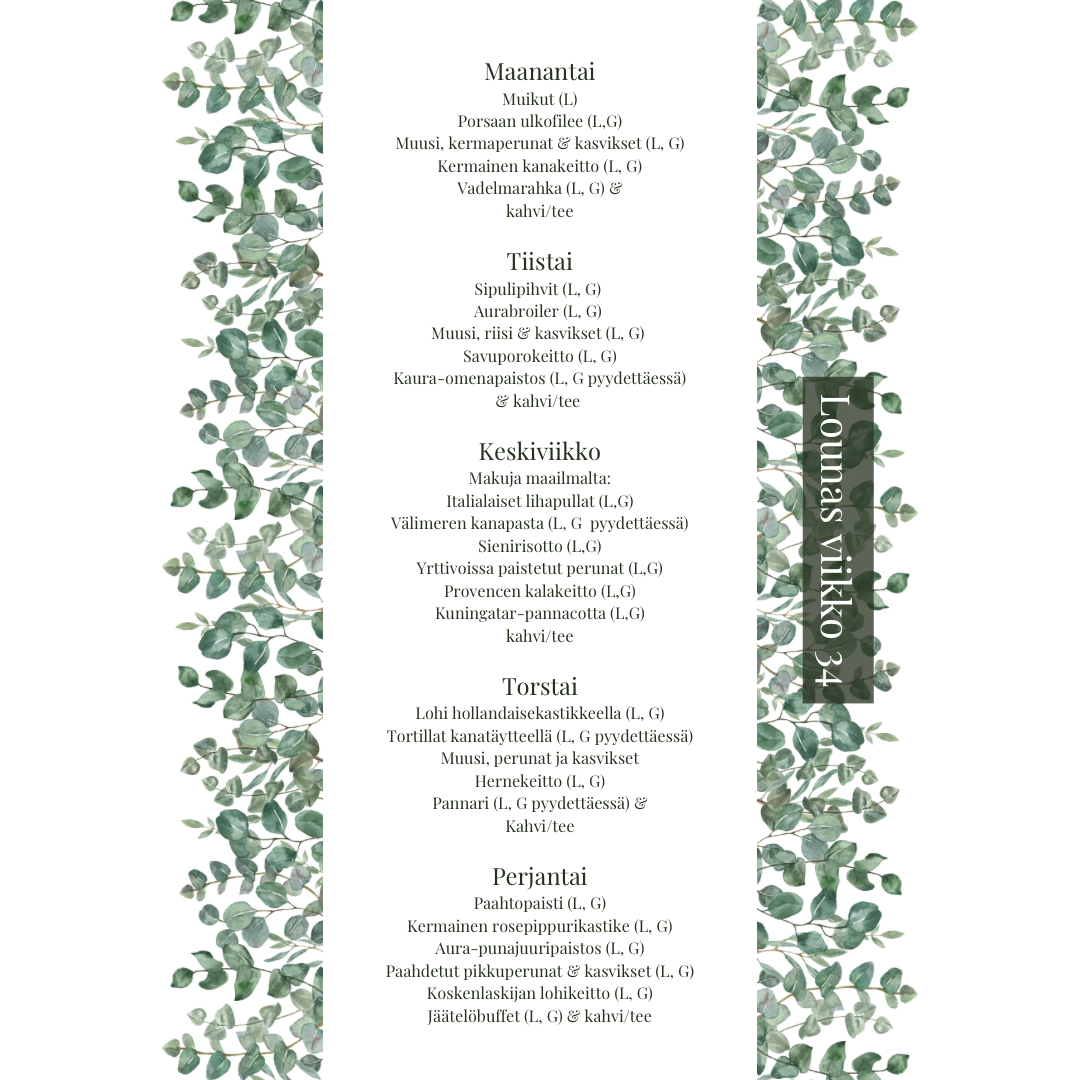 Maanantai
Muikut (L)
Porsaan ulkofilee (L,G)
Muusi, kermaperunat & kasvikset (L, G)
Kermainen kanakeitto (L, G)
Vadelmarahka (L, G) &
kahvi/tee

Tiistai
Sipulipihvit (L, G)
Aurabroiler (L, G)
Muusi, riisi & kasvikset (L, G)
Savuporokeitto (L, G)
Kaura-omenapaistos (L, G pyydettäessä)
& kahvi/tee

Keskiviikko
Makuja maailmalta:
Italialaiset lihapullat (L,G)
Välimeren kanapasta (L, G pyydettäessä)
Sienirisotto (L,G)
Yrttivoissa paistetut perunat (L,G)
Provencen kalakeitto (L,G)
Kuningatar-pannacotta (L,G)
kahvi/tee

Torstai
Lohi hollandaisekastikkeella (L, G)
Tortillat kanatäytteellä (L, G pyydettäessä)
Muusi, perunat ja kasvikset
Hernekeitto (L, G)
Pannari (L, G pyydettäessä) &
Kahvi/tee

Perjantai
Paahtopaisti (L, G)
Kermainen rosepippurikastike (L, G)
Aura-punajuuripaistos (L, G)
Paahdetut pikkuperunat & kasvikset (L, G)
Koskenlaskijan lohikeitto (L, G)
Jäätelöbuffet (L, G) & kahvi/tee

Lounas viikko 34